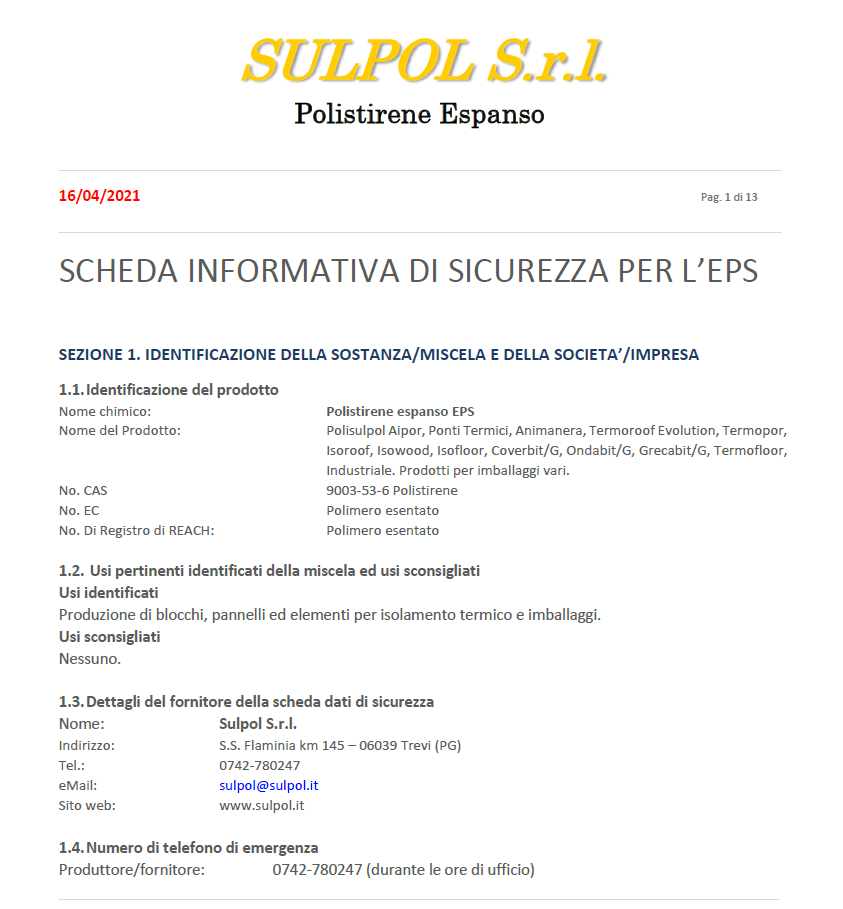 SULPOL S.r.l.
Polistirene Espanso

16/04/2021

Pag. 1 di 13

SCHEDA INFORMATIVA DI SICUREZZA PER L'EPS

SEZIONE 1. IDENTIFICAZIONE DELLA SOSTANZA/MISCELA E DELLA SOCIETA'/IMPRESA

1.1. Identificazione del prodotto

Nome chimico: Polistirene espanso EPS

Nome del Prodotto: Polisulpol Aipor, Ponti Termici, Animanera, Termoroof Evolution, Termopor, Isoroof, Isowood, Isofloor, Coverbit/G, Ondabit/G, Grecabit/G, Termofloor, Industriale. Prodotti per imballaggi vari.

No. CAS 9003-53-6 Polistirene

No. EC Polimero esentato

No. Di Registro di REACH: Polimero esentato

1.2. Usi pertinenti identificati della miscela ed usi sconsigliati

Usi identificati

Produzione di blocchi, pannelli ed elementi per isolamento termico e imballaggi.

Usi sconsigliati

Nessuno.

1.3. Dettagli del fornitore della scheda dati di sicurezza

Nome: Sulpol S.r.l.

Indirizzo: S.S. Flaminia km 145 – 06039 Trevi (PG)

Tel.: 0742-780247

eMail: sulpol@sulpol.it

Sito web: www.sulpol.it

1.4. Numero di telefono di emergenza

Produttore/fornitore: 0742-780247 (durante le ore di ufficio)